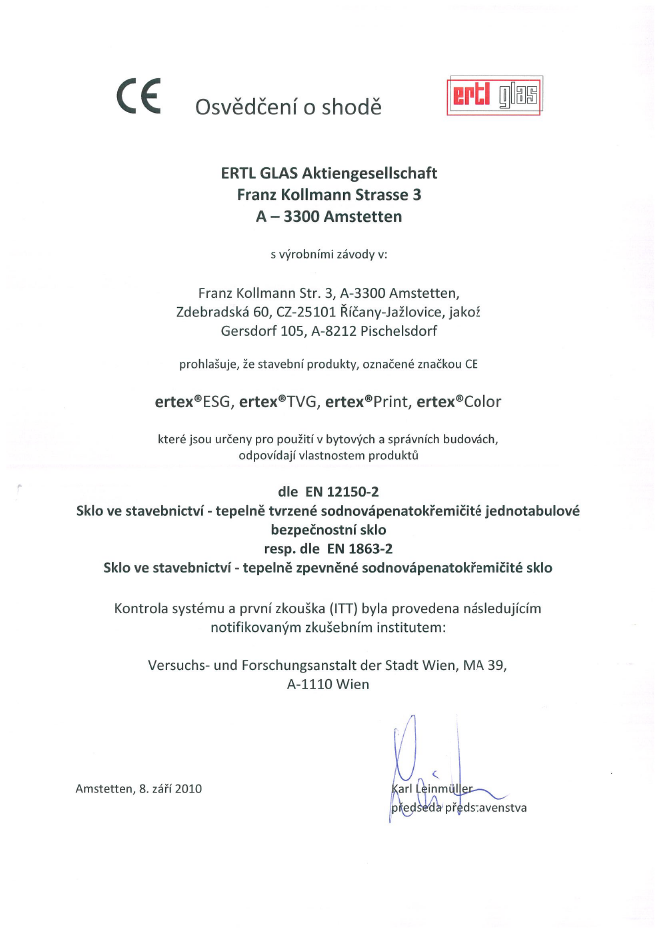 CE Osvědčení o shodě

ertl glas

ERTL GLAS Aktiengesellschaft
Franz Kollmann Strasse 3
A – 3300 Amstetten

s výrobními závody v:

Franz Kollmann Str. 3, A-3300 Amstetten,
Zdebradská 60, CZ-25101 Říčany-Jažlovice, jakož
Gersdorf 105, A-8212 Pischelsdorf

prohlašuje, že stavební produkty, označené značkou CE

ertex®ESG, ertex®TVG, ertex®Print, ertex®Color

které jsou určeny pro použití v bytových a správních budovách, odpovídají vlastnostem produktů

dle EN 12150-2
Sklo ve stavebnictví - tepelně tvrzené sodnovápenatokřemičité jednotabulové bezpečnostní sklo
resp. dle EN 1863-2
Sklo ve stavebnictví - tepelně zpevněné sodnovápenatokřemičité sklo

Kontrola systému a první zkouška (ITT) byla provedena následujícím notifikovaným zkušebním institutem:

Versuchs- und Forschungsanstalt der Stadt Wien, MA 39,
A-1110 Wien

Amstetten, 8. září 2010

Karl Leinmüller
předseda předs:avenstva